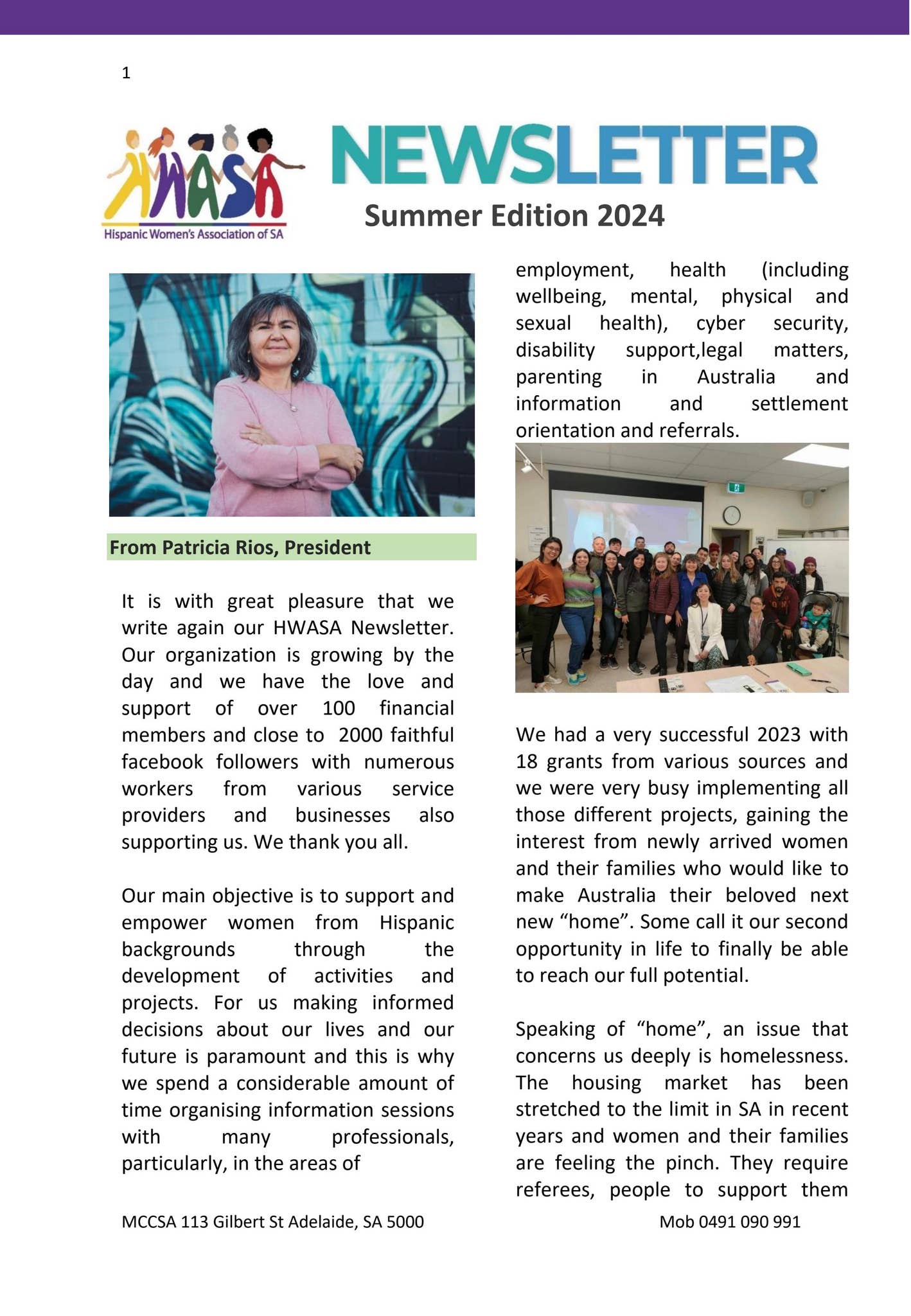 1

HWASA
Hispanic Women's Association of SA

NEWSLETTER

Summer Edition 2024

From Patricia Rios, President

It is with great pleasure that we write again our HWASA Newsletter. Our organization is growing by the day and we have the love and support of over 100 financial members and close to 2000 faithful facebook followers with numerous workers from various service providers and businesses also supporting us. We thank you all.

Our main objective is to support and empower women from Hispanic backgrounds through the development of activities and projects. For us making informed decisions about our lives and our future is paramount and this is why we spend a considerable amount of time organising information sessions with many professionals, particularly, in the areas of

employment, health (including wellbeing, mental, physical and sexual health), cyber security, disability support,legal matters, parenting in Australia and information and settlement orientation and referrals.

We had a very successful 2023 with 18 grants from various sources and we were very busy implementing all those different projects, gaining the interest from newly arrived women and their families who would like to make Australia their beloved next new "home". Some call it our second opportunity in life to finally be able to reach our full potential.

Speaking of "home", an issue that concerns us deeply is homelessness. The housing market has been stretched to the limit in SA in recent years and women and their families are feeling the pinch. They require referees, people to support them

MCCSA 113 Gilbert St Adelaide, SA 5000

Mob 0491 090 991